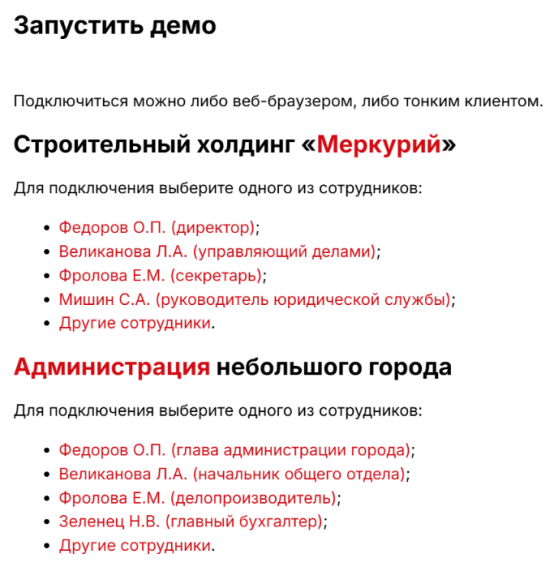 Запустить демо

Подключиться можно либо веб-браузером, либо тонким клиентом.

Строительный холдинг «Меркурий»

Для подключения выберите одного из сотрудников:

- Федоров О.П. (директор);
- Великанова Л.А. (управляющий делами);
- Фролова Е.М. (секретарь);
- Мишин С.А. (руководитель юридической службы);
- Другие сотрудники.

Администрация небольшого города

Для подключения выберите одного из сотрудников:

- Федоров О.П. (глава администрации города);
- Великанова Л.А. (начальник общего отдела);
- Фролова Е.М. (делопроизводитель);
- Зеленец Н.В. (главный бухгалтер);
- Другие сотрудники.